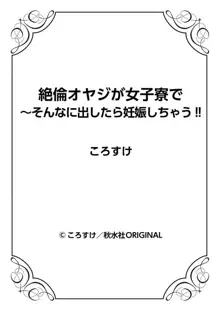 絶倫オヤジが女子寮で
～そんなに出したら妊娠しちゃう!!

ころすけ

© ころすけ／秋水社ORIGINAL